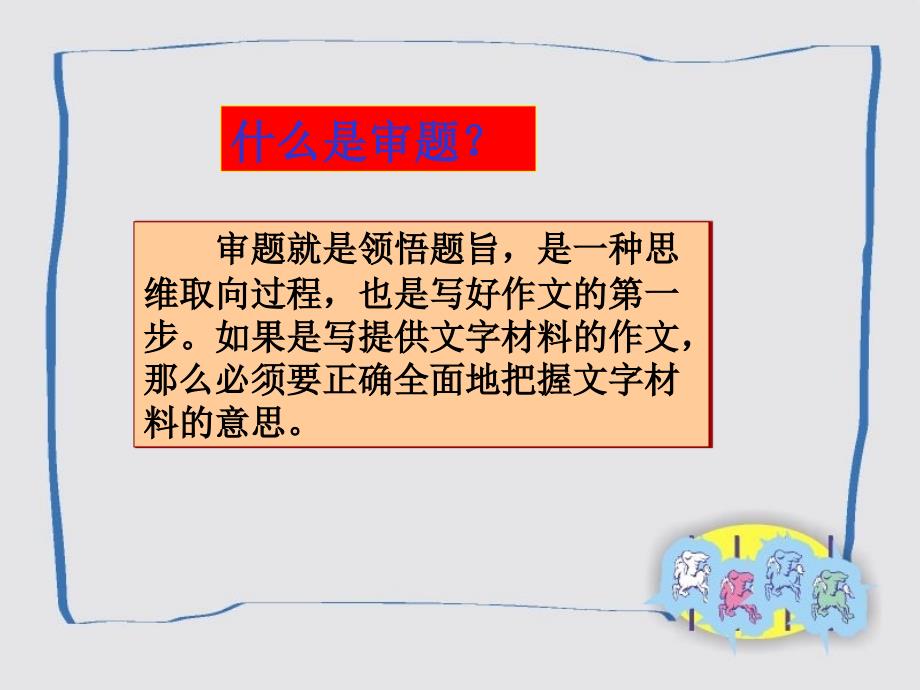 什么是审题？

审题就是领悟题旨，是一种思维取向过程，也是写好作文的第一步。如果是写提供文字材料的作文，那么必须要正确全面地把握文字材料的意思。